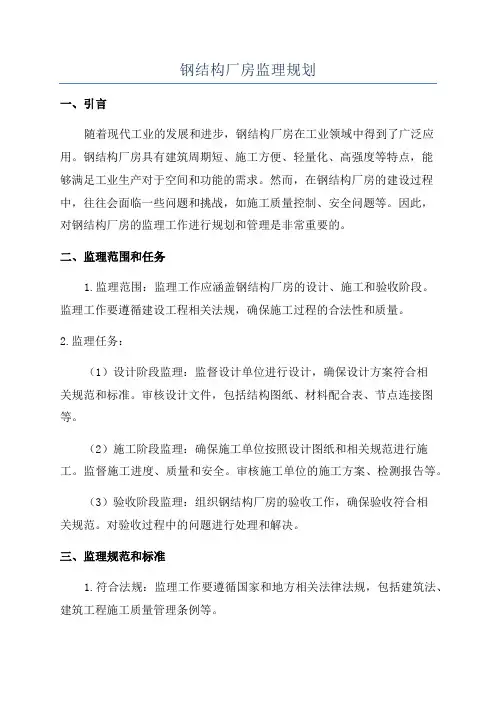 钢结构厂房监理规划

一、引言

随着现代工业的发展和进步，钢结构厂房在工业领域中得到了广泛应用。钢结构厂房具有建筑周期短、施工方便、轻量化、高强度等特点，能够满足工业生产对于空间和功能的需求。然而，在钢结构厂房的建设过程中，往往会面临一些问题和挑战，如施工质量控制、安全问题等。因此，对钢结构厂房的监理工作进行规划和管理是非常重要的。

二、监理范围和任务

1.监理范围：监理工作应涵盖钢结构厂房的设计、施工和验收阶段。监理工作要遵循建设工程相关法规，确保施工过程的合法性和质量。

2.监理任务：

（1）设计阶段监理：监督设计单位进行设计，确保设计方案符合相关规范和标准。审核设计文件，包括结构图纸、材料配合表、节点连接图等。

（2）施工阶段监理：确保施工单位按照设计图纸和相关规范进行施工。监督施工进度、质量和安全。审核施工单位的施工方案、检测报告等。

（3）验收阶段监理：组织钢结构厂房的验收工作，确保验收符合相关规范。对验收过程中的问题进行处理和解决。

三、监理规范和标准

1.符合法规：监理工作要遵循国家和地方相关法律法规，包括建筑法、建筑工程施工质量管理条例等。